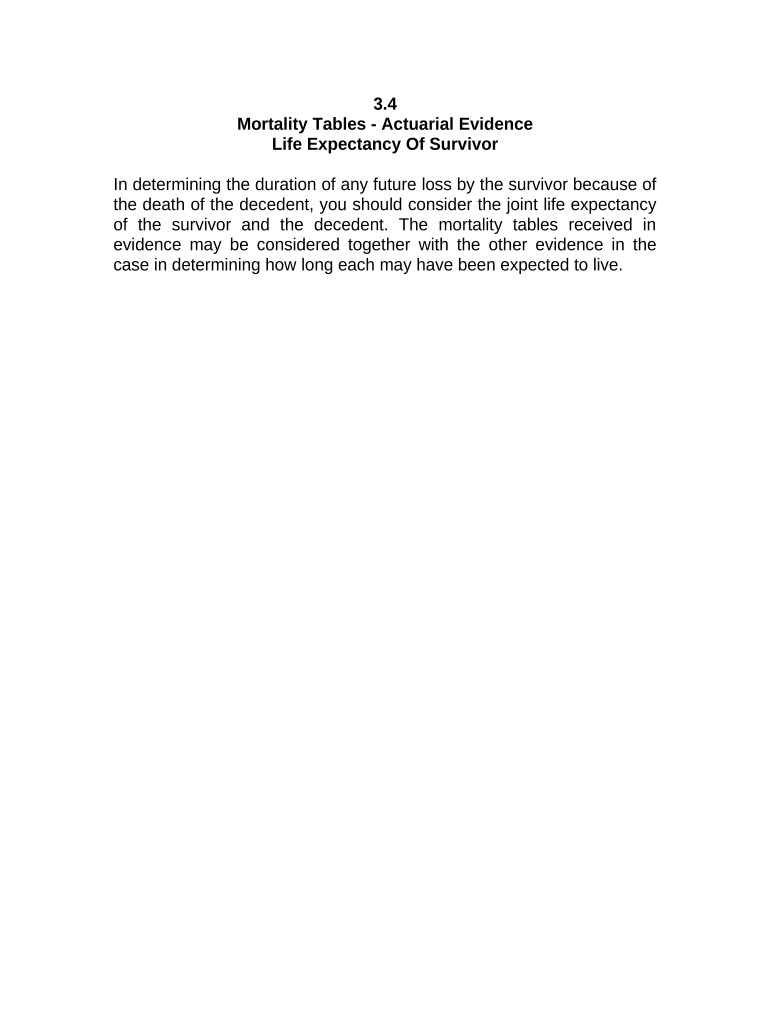 3.4
Mortality Tables - Actuarial Evidence
Life Expectancy Of Survivor

In determining the duration of any future loss by the survivor because of the death of the decedent, you should consider the joint life expectancy of the survivor and the decedent. The mortality tables received in evidence may be considered together with the other evidence in the case in determining how long each may have been expected to live.